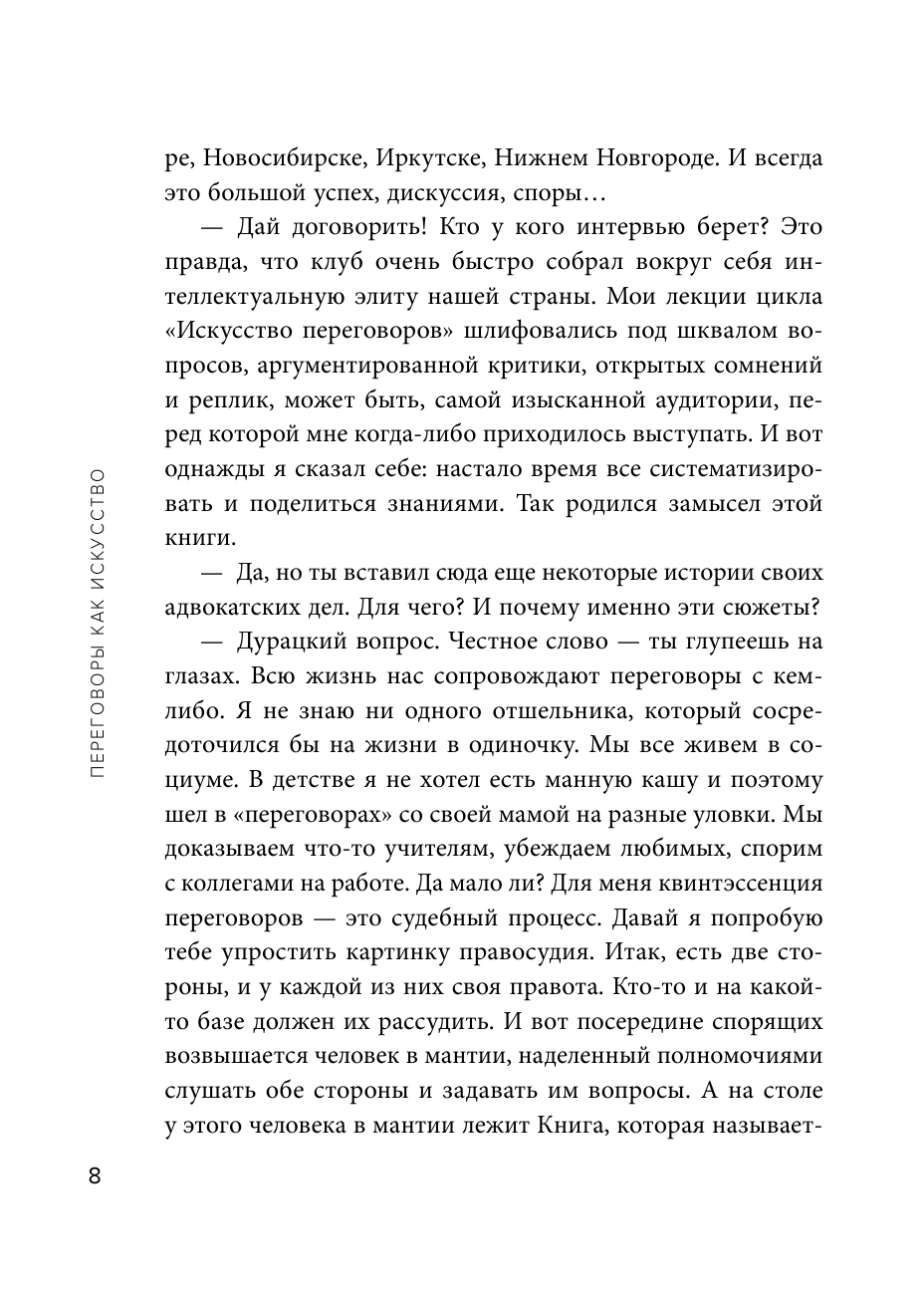 ре, Новосибирске, Иркутске, Нижнем Новгороде. И всегда это большой успех, дискуссия, споры…

— Дай договорить! Кто у кого интервью берет? Это правда, что клуб очень быстро собрал вокруг себя интеллектуальную элиту нашей страны. Мои лекции цикла «Искусство переговоров» шлифовались под шквалом вопросов, аргументированной критики, открытых сомнений и реплик, может быть, самой изысканной аудитории, перед которой мне когда-либо приходилось выступать. И вот однажды я сказал себе: настало время все систематизировать и поделиться знаниями. Так родился замысел этой книги.

— Да, но ты вставил сюда еще некоторые истории своих адвокатских дел. Для чего? И почему именно эти сюжеты?

— Дурацкий вопрос. Честное слово — ты глупеешь на глазах. Всю жизнь нас сопровождают переговоры с кем-либо. Я не знаю ни одного отшельника, который сосредоточился бы на жизни в одиночку. Мы все живем в социуме. В детстве я не хотел есть манную кашу и поэтому шел в «переговорах» со своей мамой на разные уловки. Мы доказываем что-то учителям, убеждаем любимых, спорим с коллегами на работе. Да мало ли? Для меня квинтэссенция переговоров — это судебный процесс. Давай я попробую тебе упростить картинку правосудия. Итак, есть две стороны, и у каждой из них своя правота. Кто-то и на какой-то базе должен их рассудить. И вот посередине спорящих возвышается человек в мантии, наделенный полномочиями слушать обе стороны и задавать им вопросы. А на столе у этого человека в мантии лежит Книга, которая называет-

ПЕРЕГОВОРЫ КАК ИСКУССТВО

8